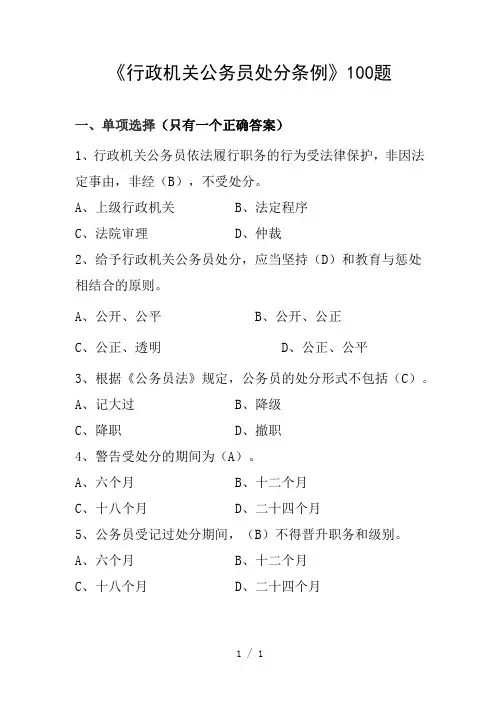 《行政机关公务员处分条例》100题

一、单项选择（只有一个正确答案）

1、行政机关公务员依法履行职务的行为受法律保护，非因法定事由，非经（B），不受处分。

A、上级行政机关　　B、法定程序

C、法院审理　　D、仲裁

2、给予行政机关公务员处分，应当坚持（D）和教育与惩处相结合的原则。

A、公开、公平　　B、公开、公正

C、公正、透明　　D、公正、公平

3、根据《公务员法》规定，公务员的处分形式不包括（C）。

A、记大过　　B、降级

C、降职　　D、撤职

4、警告受处分的期间为（A）。

A、六个月　　B、十二个月

C、十八个月　　D、二十四个月

5、公务员受记过处分期间，（B）不得晋升职务和级别。

A、六个月　　B、十二个月

C、十八个月　　D、二十四个月

1 / 1